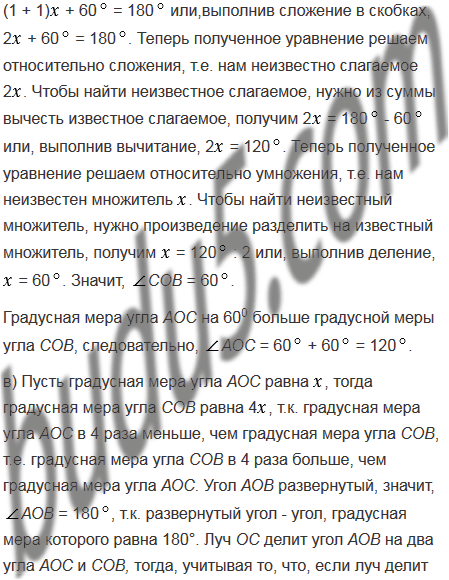 $(1 + 1)x + 60° = 180°$ или,выполнив сложение в скобках, $2x + 60° = 180°$. Теперь полученное уравнение решаем относительно сложения, т.е. нам неизвестно слагаемое $2x$. Чтобы найти неизвестное слагаемое, нужно из суммы вычесть известное слагаемое, получим $2x = 180° - 60°$ или, выполнив вычитание, $2x = 120°$. Теперь полученное уравнение решаем относительно умножения, т.е. нам неизвестен множитель $x$. Чтобы найти неизвестный множитель, нужно произведение разделить на известный множитель, получим $x = 120° : 2$ или, выполнив деление, $x = 60°$. Значит, $\angle COB = 60°$.

Градусная мера угла AOC на $60^0$ больше градусной меры угла COB, следовательно, $\angle AOC = 60° + 60° = 120°$.

в) Пусть градусная мера угла AOC равна $x$, тогда градусная мера угла COB равна $4x$, т.к. градусная мера угла AOC в 4 раза меньше, чем градусная мера угла COB, т.е. градусная мера угла COB в 4 раза больше, чем градусная мера угла AOC. Угол AOB развернутый, значит, $\angle AOB = 180°$, т.к. развернутый угол - угол, градусная мера которого равна 180°. Луч OC делит угол AOB на два угла AOC и COB, тогда, учитывая то, что, если луч делит

budu5.com